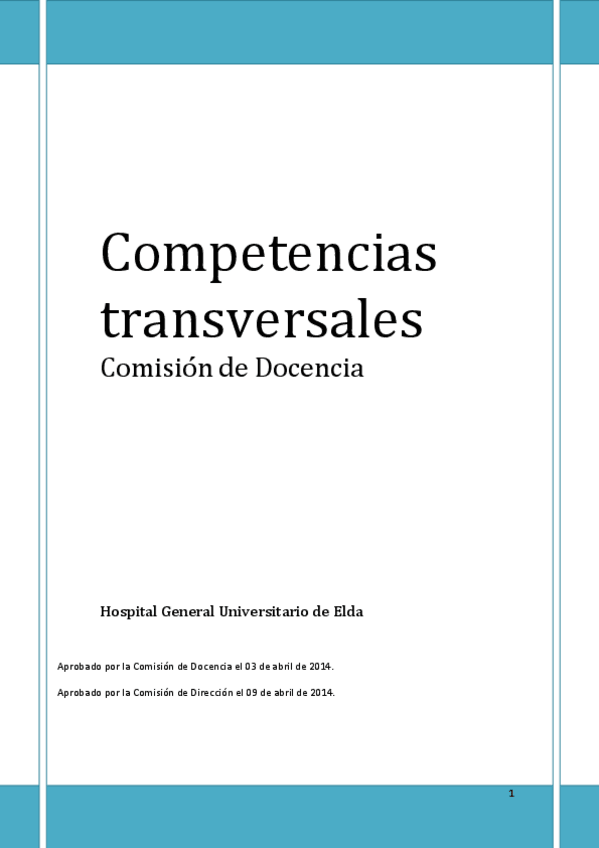 Competencias transversales
Comisión de Docencia

Hospital General Universitario de Elda

Aprobado por la Comisión de Docencia el 03 de abril de 2014.

Aprobado por la Comisión de Dirección el 09 de abril de 2014.

1